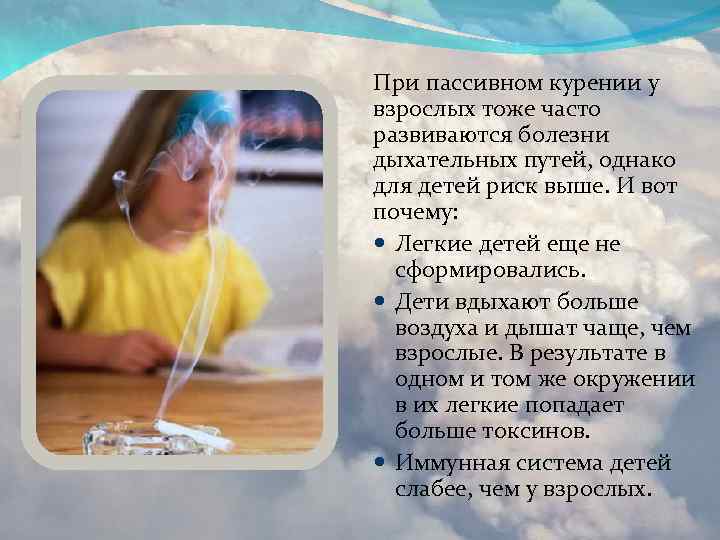 При пассивном курении у взрослых тоже часто развиваются болезни дыхательных путей, однако для детей риск выше. И вот почему:

• Легкие детей еще не сформировались.
• Дети вдыхают больше воздуха и дышат чаще, чем взрослые. В результате в одном и том же окружении в их легкие попадает больше токсинов.
• Иммунная система детей слабее, чем у взрослых.